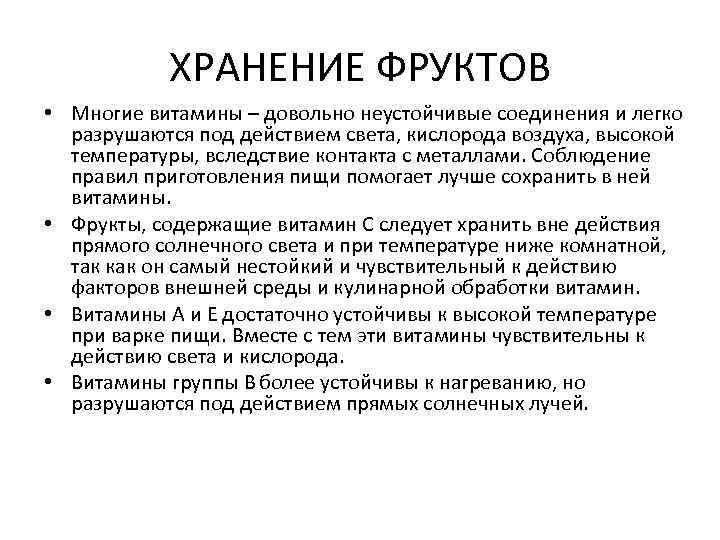 ХРАНЕНИЕ ФРУКТОВ

• Многие витамины – довольно неустойчивые соединения и легко разрушаются под действием света, кислорода воздуха, высокой температуры, вследствие контакта с металлами. Соблюдение правил приготовления пищи помогает лучше сохранить в ней витамины.

• Фрукты, содержащие витамин С следует хранить вне действия прямого солнечного света и при температуре ниже комнатной, так как он самый нестойкий и чувствительный к действию факторов внешней среды и кулинарной обработки витамин.

• Витамины А и Е достаточно устойчивы к высокой температуре при варке пищи. Вместе с тем эти витамины чувствительны к действию света и кислорода.

• Витамины группы В более устойчивы к нагреванию, но разрушаются под действием прямых солнечных лучей.